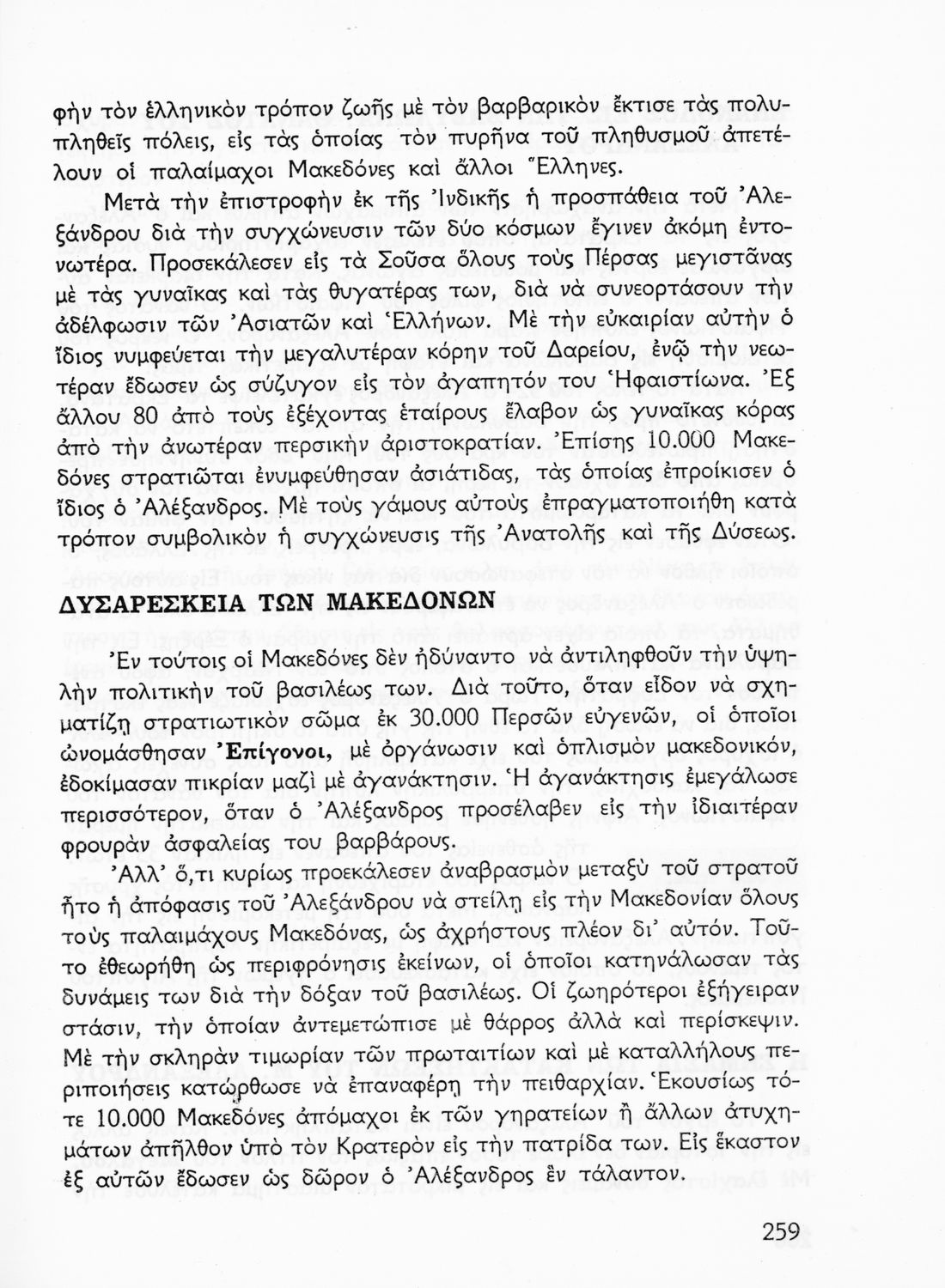 φὴν τὸν ἑλληνικὸν τρόπον ζωῆς μὲ τὸν βαρβαρικὸν ἔκτισε τὰς πολυπληθεῖς πόλεις, εἰς τὰς ὁποίας τὸν πυρῆνα τοῦ πληθυσμοῦ ἀπετέλουν οἱ παλαίμαχοι Μακεδόνες καὶ ἄλλοι Ἕλληνες.

Μετὰ τὴν ἐπιστροφὴν ἐκ τῆς Ἰνδικῆς ἡ προσπάθεια τοῦ Ἀλεξάνδρου διὰ τὴν συγχώνευσιν τῶν δύο κόσμων ἔγινεν ἀκόμη ἐντονωτέρα. Προσεκάλεσεν εἰς τὰ Σοῦσα ὅλους τοὺς Πέρσας μεγιστᾶνας μὲ τὰς γυναῖκας καὶ τὰς θυγατέρας των, διὰ νὰ συνεορτάσουν τὴν ἀδέλφωσιν τῶν Ἀσιατῶν καὶ Ἑλλήνων. Μὲ τὴν εὐκαιρίαν αὐτὴν ὁ ἴδιος νυμφεύεται τὴν μεγαλυτέραν κόρην τοῦ Δαρείου, ἐνῷ τὴν νεωτέραν ἔδωσεν ὡς σύζυγον εἰς τὸν ἀγαπητόν του Ἡφαιστίωνα. Ἐξ ἄλλου 80 ἀπὸ τοὺς ἐξέχοντας ἑταίρους ἔλαβον ὡς γυναῖκας κόρας ἀπὸ τὴν ἀνωτέραν περσικὴν ἀριστοκρατίαν. Ἐπίσης 10.000 Μακεδόνες στρατιῶται ἐνυμφεύθησαν ἀσιάτιδας, τὰς ὁποίας ἐπροίκισεν ὁ ἴδιος ὁ Ἀλέξανδρος. Μὲ τοὺς γάμους αὐτοὺς ἐπραγματοποιήθη κατὰ τρόπον συμβολικὸν ἡ συγχώνευσις τῆς Ἀνατολῆς καὶ τῆς Δύσεως.

ΔΥΣΑΡΕΣΚΕΙΑ ΤΩΝ ΜΑΚΕΔΟΝΩΝ

Ἐν τούτοις οἱ Μακεδόνες δὲν ἠδύναντο νὰ ἀντιληφθοῦν τὴν ὑψηλὴν πολιτικὴν τοῦ βασιλέως των. Διὰ τοῦτο, ὅταν εἶδον νὰ σχηματίζῃ στρατιωτικὸν σῶμα ἐκ 30.000 Περσῶν εὐγενῶν, οἱ ὁποῖοι ὠνομάσθησαν Ἐπίγονοι, μὲ ὀργάνωσιν καὶ ὁπλισμὸν μακεδονικόν, ἐδοκίμασαν πικρίαν μαζὶ μὲ ἀγανάκτησιν. Ἡ ἀγανάκτησις ἐμεγάλωσε περισσότερον, ὅταν ὁ Ἀλέξανδρος προσέλαβεν εἰς τὴν ἰδιαιτέραν φρουρὰν ἀσφαλείας του βαρβάρους.

Ἀλλ' ὅ,τι κυρίως προεκάλεσεν ἀναβρασμὸν μεταξὺ τοῦ στρατοῦ ἦτο ἡ ἀπόφασις τοῦ Ἀλεξάνδρου νὰ στείλῃ εἰς τὴν Μακεδονίαν ὅλους τοὺς παλαιμάχους Μακεδόνας, ὡς ἀχρήστους πλέον δι' αὐτόν. Τοῦτο ἐθεωρήθη ὡς περιφρόνησις ἐκείνων, οἱ ὁποῖοι κατηνάλωσαν τὰς δυνάμεις των διὰ τὴν δόξαν τοῦ βασιλέως. Οἱ ζωηρότεροι ἐξήγειραν στάσιν, τὴν ὁποίαν ἀντεμετώπισε μὲ θάρρος ἀλλὰ καὶ περίσκεψιν. Μὲ τὴν σκληρὰν τιμωρίαν τῶν πρωταιτίων καὶ μὲ καταλλήλους περιποιήσεις κατώρθωσε νὰ ἐπαναφέρῃ τὴν πειθαρχίαν. Ἑκουσίως τότε 10.000 Μακεδόνες ἀπόμαχοι ἐκ τῶν γηρατείων ἢ ἄλλων ἀτυχημάτων ἀπῆλθον ὑπὸ τὸν Κρατερὸν εἰς τὴν πατρίδα των. Εἰς ἕκαστον ἐξ αὐτῶν ἔδωσεν ὡς δῶρον ὁ Ἀλέξανδρος ἓν τάλαντον.

259